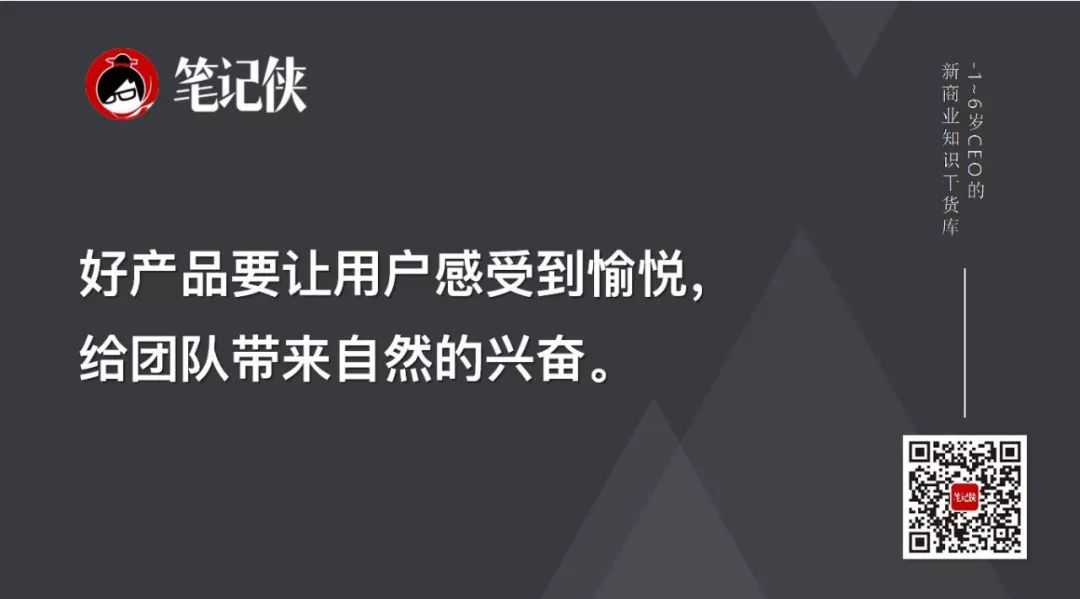 笔记侠

-1~6岁CEO的
新商业知识干货库

好产品要让用户感受到愉悦，
给团队带来自然的兴奋。

笔记侠